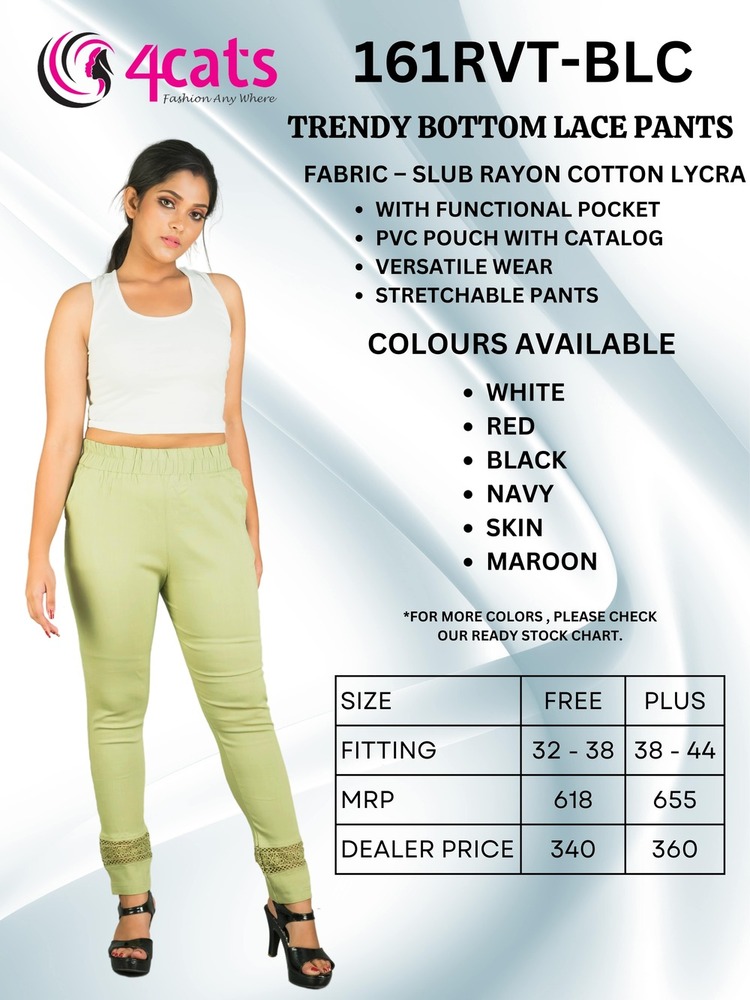 4cats
Fashion Any Where

161RVT-BLC

TRENDY BOTTOM LACE PANTS

FABRIC – SLUB RAYON COTTON LYCRA

• WITH FUNCTIONAL POCKET
• PVC POUCH WITH CATALOG
• VERSATILE WEAR
• STRETCHABLE PANTS

COLOURS AVAILABLE

• WHITE
• RED
• BLACK
• NAVY
• SKIN
• MAROON

*FOR MORE COLORS , PLEASE CHECK OUR READY STOCK CHART.

| SIZE | FREE | PLUS |
|---|---|---|
| FITTING | 32 - 38 | 38 - 44 |
| MRP | 618 | 655 |
| DEALER PRICE | 340 | 360 |